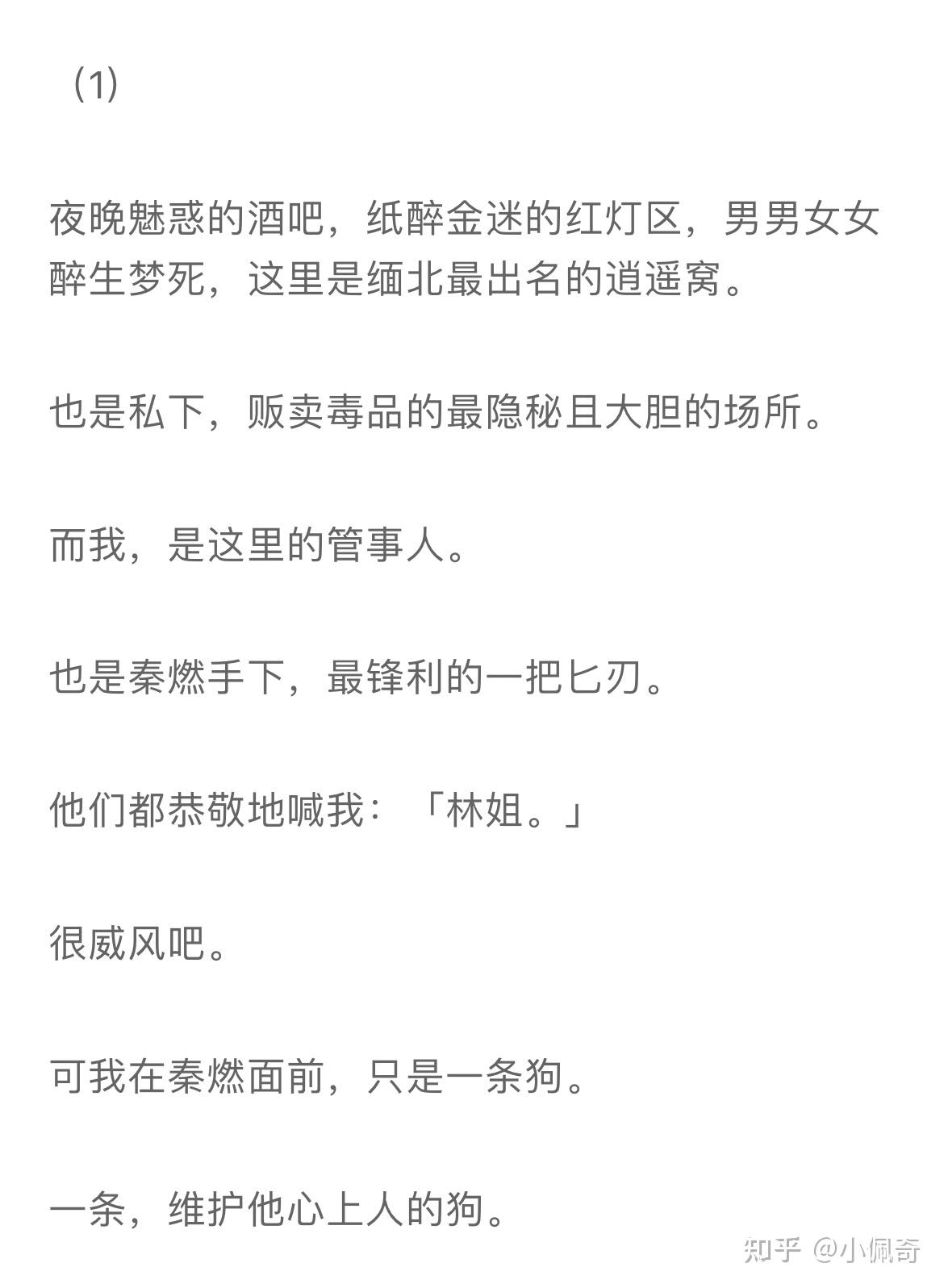 （1）

夜晚魅惑的酒吧，纸醉金迷的红灯区，男男女女醉生梦死，这里是缅北最出名的逍遥窝。

也是私下，贩卖毒品的最隐秘且大胆的场所。

而我，是这里的管事人。

也是秦燃手下，最锋利的一把匕刃。

他们都恭敬地喊我：「林姐。」

很威风吧。

可我在秦燃面前，只是一条狗。

一条，维护他心上人的狗。

知乎 @小佩奇